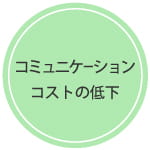 コミュニケーション
コストの低下